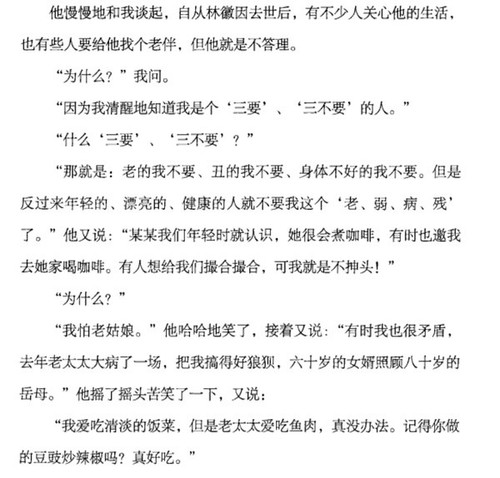 他慢慢地和我谈起，自从林徽因去世后，有不少人关心他的生活，也有些人要给他找个老伴，但他就是不答理。

“为什么？”我问。

“因为我清醒地知道我是个‘三要’、‘三不要’的人。”

“什么‘三要’、‘三不要’？”

“那就是：老的我不要、丑的我不要、身体不好的我不要。但是反过来年轻的、漂亮的、健康的人就不要我这个‘老、弱、病、残’了。”他又说：“某某我们年轻时就认识，她很会煮咖啡，有时也邀我去她家喝咖啡。有人想给我们撮合撮合，可我就是不抻头！”

“为什么？”

“我怕老姑娘。”他哈哈地笑了，接着又说：“有时我也很矛盾，去年老太太大病了一场，把我搞得好狼狈，六十岁的女婿照顾八十岁的岳母。”他摇了摇头苦笑了一下，又说：

“我爱吃清淡的饭菜，但是老太太爱吃鱼肉，真没办法。记得你做的豆豉炒辣椒吗？真好吃。”